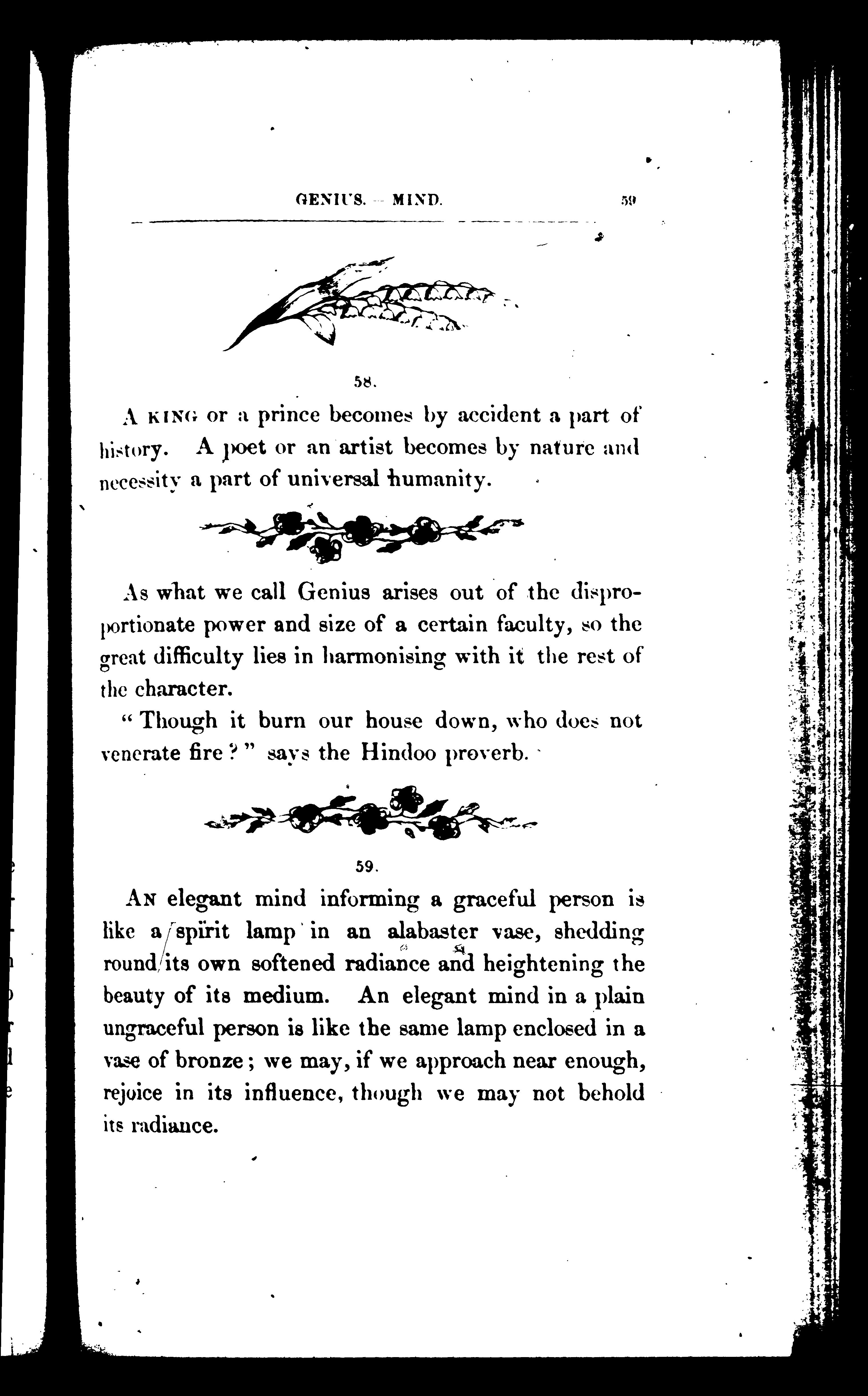 GENIUS. — MIND. 59

58.

A KING or a prince becomes by accident a part of history. A poet or an artist becomes by nature and necessity a part of universal humanity.

As what we call Genius arises out of the disproportionate power and size of a certain faculty, so the great difficulty lies in harmonising with it the rest of the character.

"Though it burn our house down, who does not venerate fire?" says the Hindoo proverb.

59.

AN elegant mind informing a graceful person is like a spirit lamp in an alabaster vase, shedding round its own softened radiance and heightening the beauty of its medium. An elegant mind in a plain ungraceful person is like the same lamp enclosed in a vase of bronze; we may, if we approach near enough, rejoice in its influence, though we may not behold its radiance.